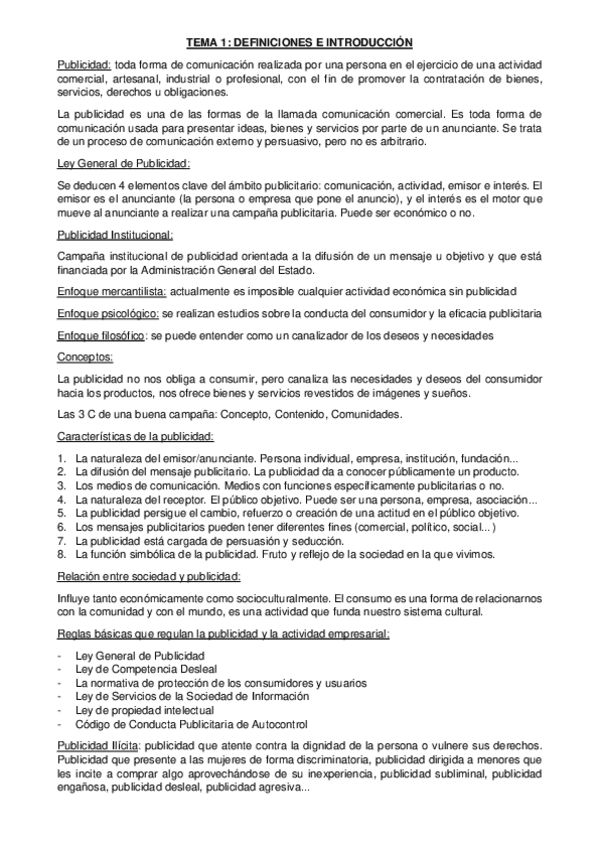 TEMA 1: DEFINICIONES E INTRODUCCIÓN

Publicidad: toda forma de comunicación realizada por una persona en el ejercicio de una actividad comercial, artesanal, industrial o profesional, con el fin de promover la contratación de bienes, servicios, derechos u obligaciones.

La publicidad es una de las formas de la llamada comunicación comercial. Es toda forma de comunicación usada para presentar ideas, bienes y servicios por parte de un anunciante. Se trata de un proceso de comunicación externo y persuasivo, pero no es arbitrario.

Ley General de Publicidad:

Se deducen 4 elementos clave del ámbito publicitario: comunicación, actividad, emisor e interés. El emisor es el anunciante (la persona o empresa que pone el anuncio), y el interés es el motor que mueve al anunciante a realizar una campaña publicitaria. Puede ser económico o no.

Publicidad Institucional:

Campaña institucional de publicidad orientada a la difusión de un mensaje u objetivo y que está financiada por la Administración General del Estado.

Enfoque mercantilista: actualmente es imposible cualquier actividad económica sin publicidad

Enfoque psicológico: se realizan estudios sobre la conducta del consumidor y la eficacia publicitaria

Enfoque filosófico: se puede entender como un canalizador de los deseos y necesidades

Conceptos:

La publicidad no nos obliga a consumir, pero canaliza las necesidades y deseos del consumidor hacia los productos, nos ofrece bienes y servicios revestidos de imágenes y sueños.

Las 3 C de una buena campaña: Concepto, Contenido, Comunidades.

Características de la publicidad:

1. La naturaleza del emisor/anunciante. Persona individual, empresa, institución, fundación...
2. La difusión del mensaje publicitario. La publicidad da a conocer públicamente un producto.
3. Los medios de comunicación. Medios con funciones específicamente publicitarias o no.
4. La naturaleza del receptor. El público objetivo. Puede ser una persona, empresa, asociación...
5. La publicidad persigue el cambio, refuerzo o creación de una actitud en el público objetivo.
6. Los mensajes publicitarios pueden tener diferentes fines (comercial, político, social...)
7. La publicidad está cargada de persuasión y seducción.
8. La función simbólica de la publicidad. Fruto y reflejo de la sociedad en la que vivimos.

Relación entre sociedad y publicidad:

Influye tanto económicamente como socioculturalmente. El consumo es una forma de relacionarnos con la comunidad y con el mundo, es una actividad que funda nuestro sistema cultural.

Reglas básicas que regulan la publicidad y la actividad empresarial:

- Ley General de Publicidad
- Ley de Competencia Desleal
- La normativa de protección de los consumidores y usuarios
- Ley de Servicios de la Sociedad de Información
- Ley de propiedad intelectual
- Código de Conducta Publicitaria de Autocontrol

Publicidad Ilícita: publicidad que atente contra la dignidad de la persona o vulnere sus derechos. Publicidad que presente a las mujeres de forma discriminatoria, publicidad dirigida a menores que les incite a comprar algo aprovechándose de su inexperiencia, publicidad subliminal, publicidad engañosa, publicidad desleal, publicidad agresiva...